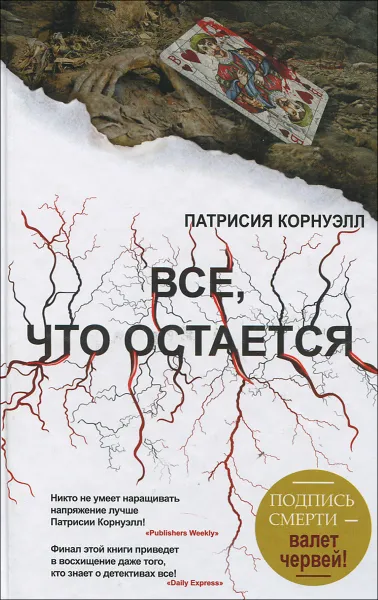 ПАТРИСИЯ КОРНУЭЛЛ

ВСЕ, ЧТО ОСТАЕТСЯ

Никто не умеет наращивать напряжение лучше Патрисии Корнуэлл!
«Publishers Weekly»

Финал этой книги приведет в восхищение даже того, кто знает о детективах все!
«Daily Express»

ПОДПИСЬ СМЕРТИ — валет червей!